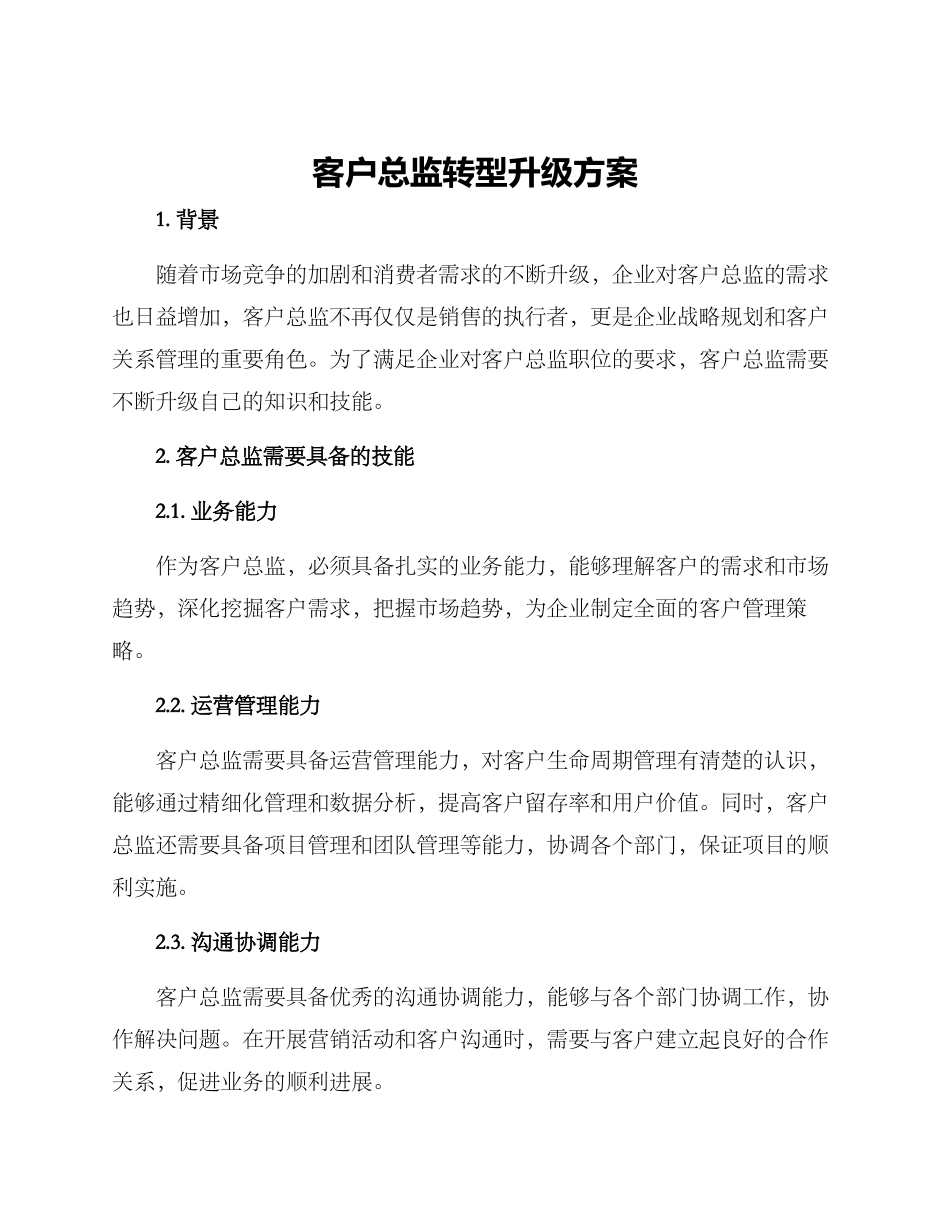 客户总监转型升级方案

1. 背景

随着市场竞争的加剧和消费者需求的不断升级，企业对客户总监的需求也日益增加，客户总监不再仅仅是销售的执行者，更是企业战略规划和客户关系管理的重要角色。为了满足企业对客户总监职位的要求，客户总监需要不断升级自己的知识和技能。

2. 客户总监需要具备的技能

2.1. 业务能力

作为客户总监，必须具备扎实的业务能力，能够理解客户的需求和市场趋势，深化挖掘客户需求，把握市场趋势，为企业制定全面的客户管理策略。

2.2. 运营管理能力

客户总监需要具备运营管理能力，对客户生命周期管理有清楚的认识，能够通过精细化管理和数据分析，提高客户留存率和用户价值。同时，客户总监还需要具备项目管理和团队管理等能力，协调各个部门，保证项目的顺利实施。

2.3. 沟通协调能力

客户总监需要具备优秀的沟通协调能力，能够与各个部门协调工作，协作解决问题。在开展营销活动和客户沟通时，需要与客户建立起良好的合作关系，促进业务的顺利进展。